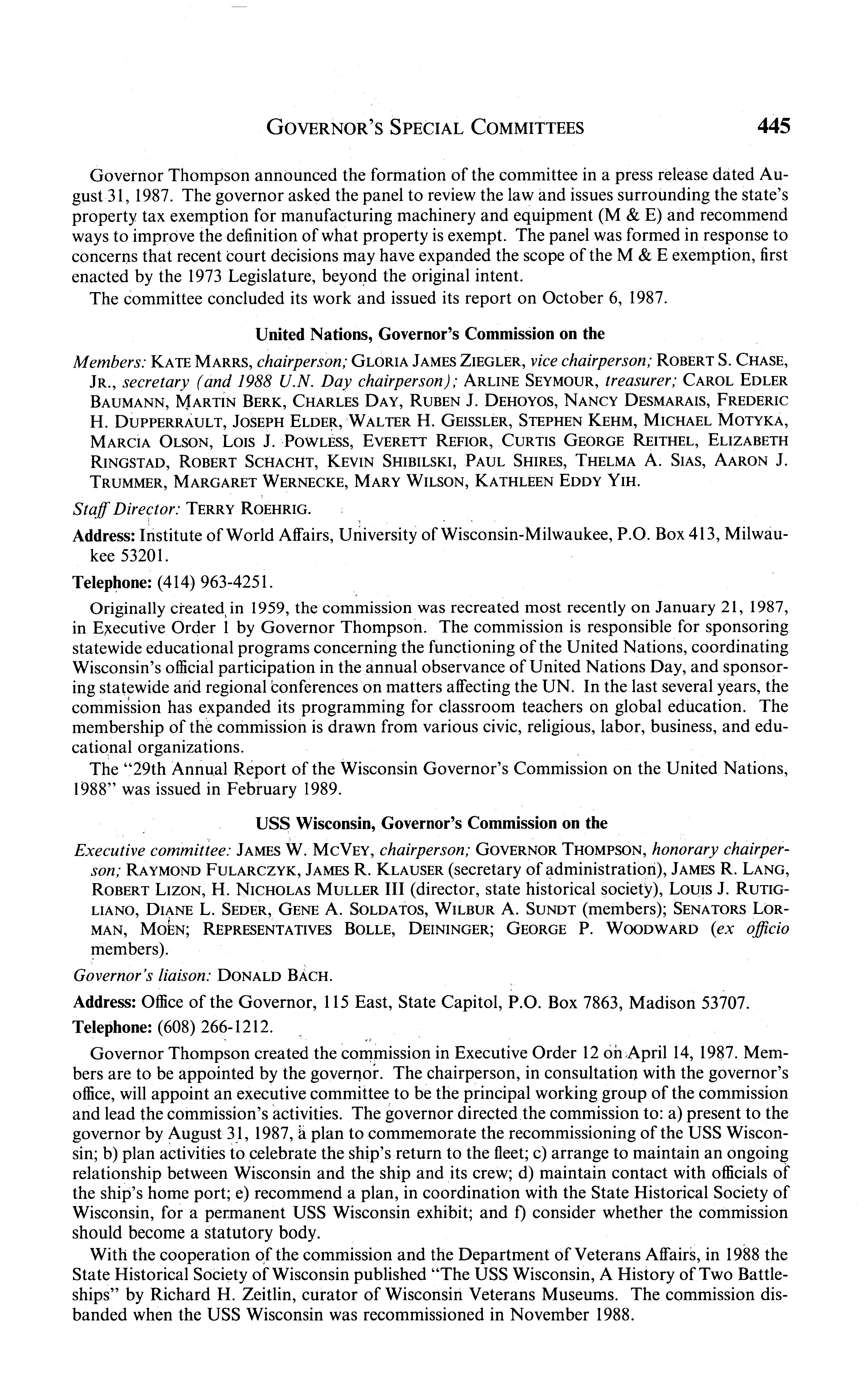 GOVERNOR'S SPECIAL COMMITTEES 445

Governor Thompson announced the formation of the committee in a press release dated August 31, 1987. The governor asked the panel to review the law and issues surrounding the state's property tax exemption for manufacturing machinery and equipment (M & E) and recommend ways to improve the definition of what property is exempt. The panel was formed in response to concerns that recent court decisions may have expanded the scope of the M & E exemption, first enacted by the 1973 Legislature, beyond the original intent.

The committee concluded its work and issued its report on October 6, 1987.

United Nations, Governor's Commission on the

Members: KATE MARRS, chairperson; GLORIA JAMES ZIEGLER, vice chairperson; ROBERT S. CHASE, JR., secretary (and 1988 U.N. Day chairperson); ARLINE SEYMOUR, treasurer; CAROL EDLER BAUMANN, MARTIN BERK, CHARLES DAY, RUBEN J. DEHOYOS, NANCY DESMARAIS, FREDERIC H. DUPPERRAULT, JOSEPH ELDER, WALTER H. GEISSLER, STEPHEN KEHM, MICHAEL MOTYKA, MARCIA OLSON, LOIS J. POWLESS, EVERETT REFIOR, CURTIS GEORGE REITHEL, ELIZABETH RINGSTAD, ROBERT SCHACHT, KEVIN SHIBILSKI, PAUL SHIRES, THELMA A. SIAS, AARON J. TRUMMER, MARGARET WERNECKE, MARY WILSON, KATHLEEN EDDY YIH.

Staff Director: TERRY ROEHRIG.

Address: Institute of World Affairs, University of Wisconsin-Milwaukee, P.O. Box 413, Milwaukee 53201.

Telephone: (414) 963-4251.

Originally created in 1959, the commission was recreated most recently on January 21, 1987, in Executive Order 1 by Governor Thompson. The commission is responsible for sponsoring statewide educational programs concerning the functioning of the United Nations, coordinating Wisconsin's official participation in the annual observance of United Nations Day, and sponsoring statewide and regional conferences on matters affecting the UN. In the last several years, the commission has expanded its programming for classroom teachers on global education. The membership of the commission is drawn from various civic, religious, labor, business, and educational organizations.

The "29th Annual Report of the Wisconsin Governor's Commission on the United Nations, 1988" was issued in February 1989.

USS Wisconsin, Governor's Commission on the

Executive committee: JAMES W. MCVEY, chairperson; GOVERNOR THOMPSON, honorary chairperson; RAYMOND FULARCZYK, JAMES R. KLAUSER (secretary of administration), JAMES R. LANG, ROBERT LIZON, H. NICHOLAS MULLER III (director, state historical society), LOUIS J. RUTIGLIANO, DIANE L. SEDER, GENE A. SOLDATOS, WILBUR A. SUNDT (members); SENATORS LORMAN, MOEN; REPRESENTATIVES BOLLE, DEININGER; GEORGE P. WOODWARD (ex officio members).

Governor's liaison: DONALD BACH.

Address: Office of the Governor, 115 East, State Capitol, P.O. Box 7863, Madison 53707.

Telephone: (608) 266-1212.

Governor Thompson created the commission in Executive Order 12 on April 14, 1987. Members are to be appointed by the governor. The chairperson, in consultation with the governor's office, will appoint an executive committee to be the principal working group of the commission and lead the commission's activities. The governor directed the commission to: a) present to the governor by August 31, 1987, a plan to commemorate the recommissioning of the USS Wisconsin; b) plan activities to celebrate the ship's return to the fleet; c) arrange to maintain an ongoing relationship between Wisconsin and the ship and its crew; d) maintain contact with officials of the ship's home port; e) recommend a plan, in coordination with the State Historical Society of Wisconsin, for a permanent USS Wisconsin exhibit; and f) consider whether the commission should become a statutory body.

With the cooperation of the commission and the Department of Veterans Affairs, in 1988 the State Historical Society of Wisconsin published "The USS Wisconsin, A History of Two Battleships" by Richard H. Zeitlin, curator of Wisconsin Veterans Museums. The commission disbanded when the USS Wisconsin was recommissioned in November 1988.